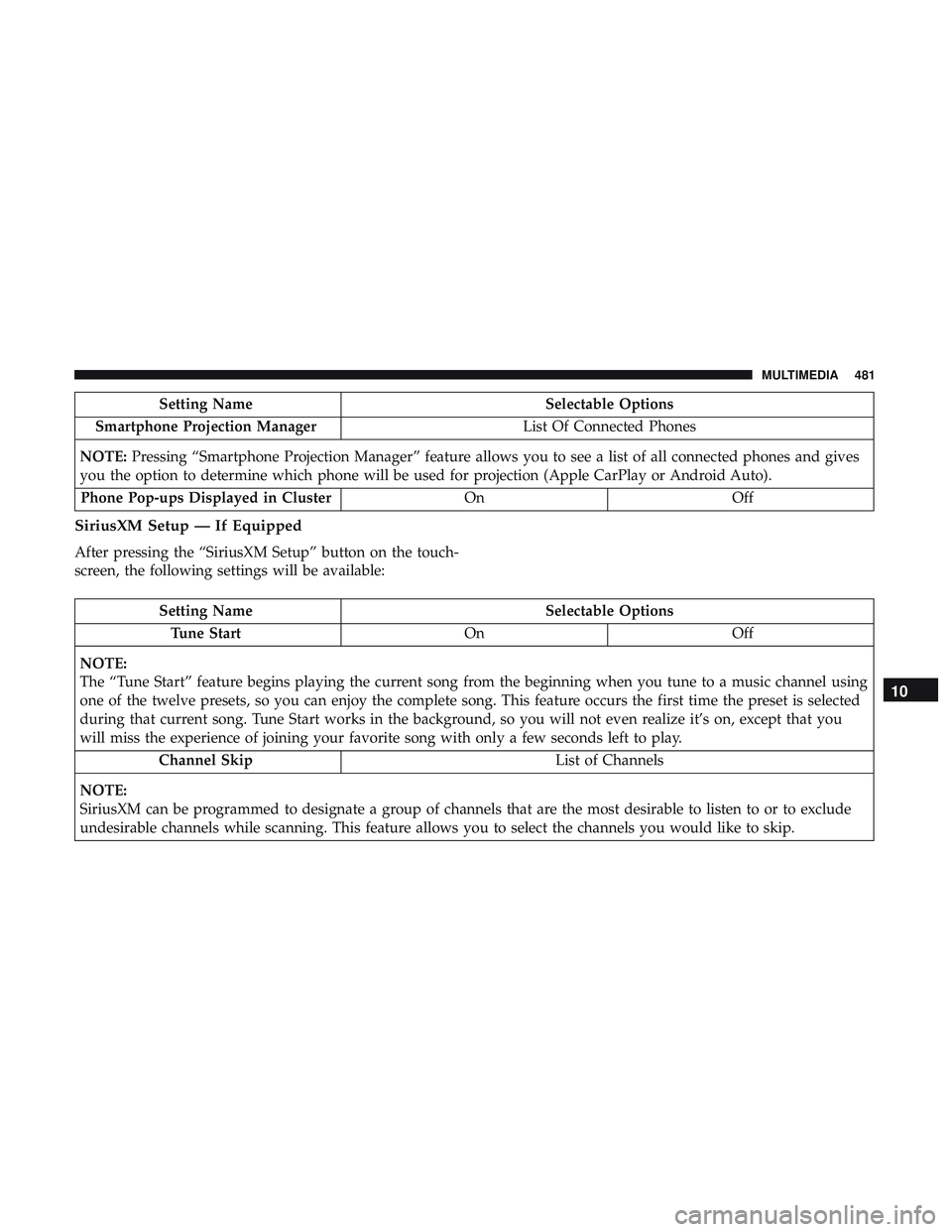 MULTIMEDIA 481

| Setting Name | Selectable Options | |
|---|---|---|
| Smartphone Projection Manager | List Of Connected Phones | |
| NOTE: Pressing “Smartphone Projection Manager” feature allows you to see a list of all connected phones and gives you the option to determine which phone will be used for projection (Apple CarPlay or Android Auto). | | |
| Phone Pop-ups Displayed in Cluster | On | Off |

SiriusXM Setup — If Equipped

After pressing the “SiriusXM Setup” button on the touchscreen, the following settings will be available:

| Setting Name | Selectable Options | |
|---|---|---|
| Tune Start | On | Off |
| NOTE: The “Tune Start” feature begins playing the current song from the beginning when you tune to a music channel using one of the twelve presets, so you can enjoy the complete song. This feature occurs the first time the preset is selected during that current song. Tune Start works in the background, so you will not even realize it’s on, except that you will miss the experience of joining your favorite song with only a few seconds left to play. | | |
| Channel Skip | List of Channels | |
| NOTE: SiriusXM can be programmed to designate a group of channels that are the most desirable to listen to or to exclude undesirable channels while scanning. This feature allows you to select the channels you would like to skip. | | |

10

carmanualsonline.info